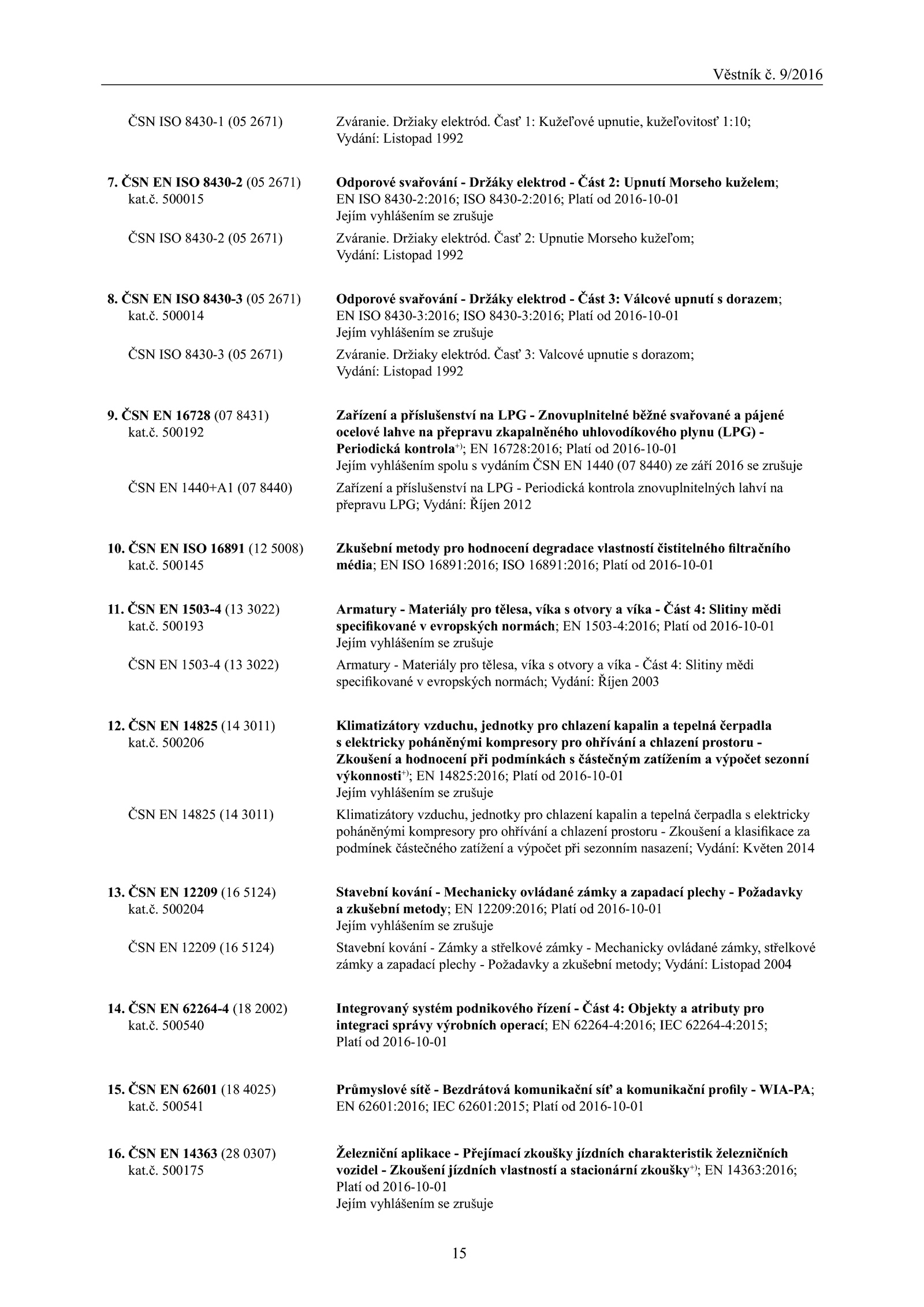 Věstník č. 9/2016

ČSN ISO 8430-1 (05 2671) Zváranie. Držiaky elektród. Časť 1: Kužeľové upnutie, kužeľovitosť 1:10; Vydání: Listopad 1992

7. ČSN EN ISO 8430-2 (05 2671) kat.č. 500015
Odporové svařování - Držáky elektrod - Část 2: Upnutí Morseho kuželem; EN ISO 8430-2:2016; ISO 8430-2:2016; Platí od 2016-10-01
Jejím vyhlášením se zrušuje

ČSN ISO 8430-2 (05 2671) Zváranie. Držiaky elektród. Časť 2: Upnutie Morseho kužeľom; Vydání: Listopad 1992

8. ČSN EN ISO 8430-3 (05 2671) kat.č. 500014
Odporové svařování - Držáky elektrod - Část 3: Válcové upnutí s dorazem; EN ISO 8430-3:2016; ISO 8430-3:2016; Platí od 2016-10-01
Jejím vyhlášením se zrušuje

ČSN ISO 8430-3 (05 2671) Zváranie. Držiaky elektród. Časť 3: Valcové upnutie s dorazom; Vydání: Listopad 1992

9. ČSN EN 16728 (07 8431) kat.č. 500192
Zařízení a příslušenství na LPG - Znovuplnitelné běžné svařované a pájené ocelové lahve na přepravu zkapalněného uhlovodíkového plynu (LPG) - Periodická kontrola$^{+)}$; EN 16728:2016; Platí od 2016-10-01
Jejím vyhlášením spolu s vydáním ČSN EN 1440 (07 8440) ze září 2016 se zrušuje

ČSN EN 1440+A1 (07 8440) Zařízení a příslušenství na LPG - Periodická kontrola znovuplnitelných lahví na přepravu LPG; Vydání: Říjen 2012

10. ČSN EN ISO 16891 (12 5008) kat.č. 500145
Zkušební metody pro hodnocení degradace vlastností čistitelného filtračního média; EN ISO 16891:2016; ISO 16891:2016; Platí od 2016-10-01

11. ČSN EN 1503-4 (13 3022) kat.č. 500193
Armatury - Materiály pro tělesa, víka s otvory a víka - Část 4: Slitiny mědi specifikované v evropských normách; EN 1503-4:2016; Platí od 2016-10-01
Jejím vyhlášením se zrušuje

ČSN EN 1503-4 (13 3022) Armatury - Materiály pro tělesa, víka s otvory a víka - Část 4: Slitiny mědi specifikované v evropských normách; Vydání: Říjen 2003

12. ČSN EN 14825 (14 3011) kat.č. 500206
Klimatizátory vzduchu, jednotky pro chlazení kapalin a tepelná čerpadla s elektricky poháněnými kompresory pro ohřívání a chlazení prostoru - Zkoušení a hodnocení při podmínkách s částečným zatížením a výpočet sezonní výkonnosti$^{+)}$; EN 14825:2016; Platí od 2016-10-01
Jejím vyhlášením se zrušuje

ČSN EN 14825 (14 3011) Klimatizátory vzduchu, jednotky pro chlazení kapalin a tepelná čerpadla s elektricky poháněnými kompresory pro ohřívání a chlazení prostoru - Zkoušení a klasifikace za podmínek částečného zatížení a výpočet při sezonním nasazení; Vydání: Květen 2014

13. ČSN EN 12209 (16 5124) kat.č. 500204
Stavební kování - Mechanicky ovládané zámky a zapadací plechy - Požadavky a zkušební metody; EN 12209:2016; Platí od 2016-10-01
Jejím vyhlášením se zrušuje

ČSN EN 12209 (16 5124) Stavební kování - Zámky a střelkové zámky - Mechanicky ovládané zámky, střelkové zámky a zapadací plechy - Požadavky a zkušební metody; Vydání: Listopad 2004

14. ČSN EN 62264-4 (18 2002) kat.č. 500540
Integrovaný systém podnikového řízení - Část 4: Objekty a atributy pro integraci správy výrobních operací; EN 62264-4:2016; IEC 62264-4:2015; Platí od 2016-10-01

15. ČSN EN 62601 (18 4025) kat.č. 500541
Průmyslové sítě - Bezdrátová komunikační síť a komunikační profily - WIA-PA; EN 62601:2016; IEC 62601:2015; Platí od 2016-10-01

16. ČSN EN 14363 (28 0307) kat.č. 500175
Železniční aplikace - Přejímací zkoušky jízdních charakteristik železničních vozidel - Zkoušení jízdních vlastností a stacionární zkoušky$^{+)}$; EN 14363:2016; Platí od 2016-10-01
Jejím vyhlášením se zrušuje

15